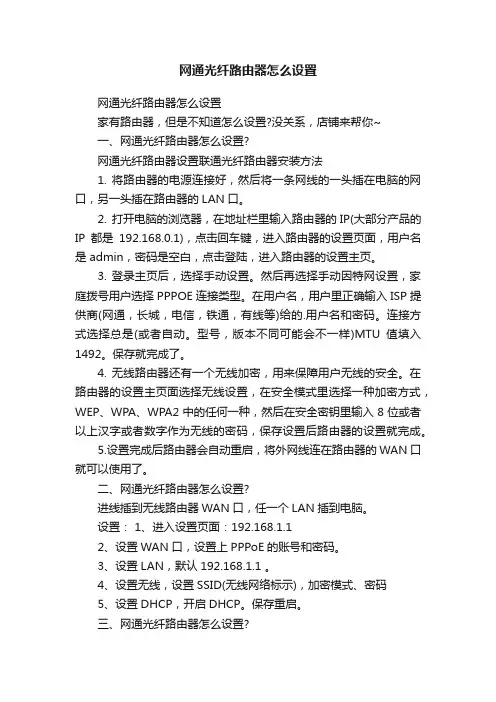 网通光纤路由器怎么设置

网通光纤路由器怎么设置

家有路由器，但是不知道怎么设置?没关系，店铺来帮你~

一、网通光纤路由器怎么设置?

网通光纤路由器设置联通光纤路由器安装方法

1. 将路由器的电源连接好，然后将一条网线的一头插在电脑的网口，另一头插在路由器的 LAN 口。

2. 打开电脑的浏览器，在地址栏里输入路由器的 IP(大部分产品的 IP 都是 192.168.0.1)，点击回车键，进入路由器的设置页面，用户名是 admin，密码是空白，点击登陆，进入路由器的设置主页。

3. 登录主页后，选择手动设置。然后再选择手动因特网设置，家庭拨号用户选择 PPPOE 连接类型。在用户名，用户里正确输入 ISP 提供商(网通，长城，电信，铁通，有线等)给的.用户名和密码。连接方式选择总是(或者自动。型号，版本不同可能会不一样)MTU 值填入 1492。保存就完成了。

4. 无线路由器还有一个无线加密，用来保障用户无线的安全。在路由器的设置主页面选择无线设置，在安全模式里选择一种加密方式，WEP、WPA、WPA2 中的任何一种，然后在安全密钥里输入 8 位或者以上汉字或者数字作为无线的密码，保存设置后路由器的设置就完成。

5.设置完成后路由器会自动重启，将外网线连在路由器的 WAN 口就可以使用了。

二、网通光纤路由器怎么设置?

进线插到无线路由器 WAN 口，任一个 LAN 插到电脑。

设置： 1、进入设置页面：192.168.1.1

2、设置 WAN 口，设置上 PPPoE 的账号和密码。

3、设置 LAN，默认 192.168.1.1 。

4、设置无线，设置 SSID(无线网络标示)，加密模式、密码

5、设置 DHCP，开启 DHCP。保存重启。

三、网通光纤路由器怎么设置?